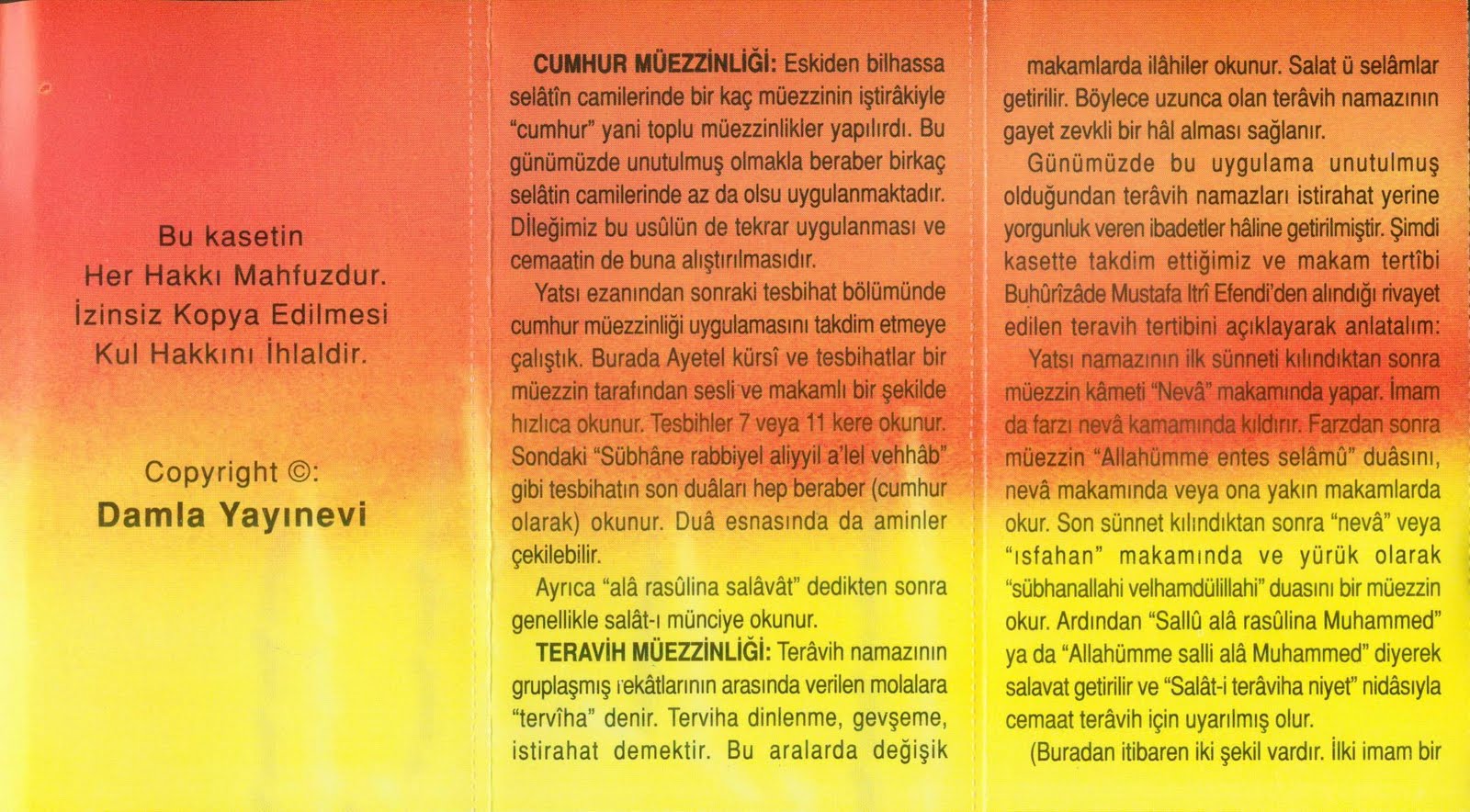 Bu kasetin
Her Hakkı Mahfuzdur.
İzinsiz Kopya Edilmesi
Kul Hakkını İhlaldir.

Copyright ©:
Damla Yayınevi

CUMHUR MÜEZZİNLİĞİ: Eskiden bilhassa selâtîn camilerinde bir kaç müezzinin iştirâkiyle "cumhur" yani toplu müezzinlikler yapılırdı. Bu günümüzde unutulmuş olmakla beraber birkaç selâtin camilerinde az da olsu uygulanmaktadır. Dileğimiz bu usûlün de tekrar uygulanması ve cemaatin de buna alıştırılmasıdır.

Yatsı ezanından sonraki tesbihat bölümünde cumhur müezzinliği uygulamasını takdim etmeye çalıştık. Burada Ayetel kürsî ve tesbihatlar bir müezzin tarafından sesli ve makamlı bir şekilde hızlıca okunur. Tesbihler 7 veya 11 kere okunur. Sondaki "Sübhâne rabbiyel aliyyil a'lel vehhâb" gibi tesbihatın son duâları hep beraber (cumhur olarak) okunur. Duâ esnasında da aminler çekilebilir.

Ayrıca "alâ rasûlina salâvât" dedikten sonra genellikle salât-ı münciye okunur.

TERAVİH MÜEZZİNLİĞİ: Terâvih namazının gruplaşmış rekâtlarının arasında verilen molalara "tervîha" denir. Terviha dinlenme, gevşeme, istirahat demektir. Bu aralarda değişik makamlarda ilâhiler okunur. Salat ü selâmlar getirilir. Böylece uzunca olan terâvih namazının gayet zevkli bir hâl alması sağlanır.

Günümüzde bu uygulama unutulmuş olduğundan terâvih namazları istirahat yerine yorgunluk veren ibadetler hâline getirilmiştir. Şimdi kasette takdim ettiğimiz ve makam tertîbi Buhûrîzâde Mustafa Itrî Efendi'den alındığı rivayet edilen teravih tertibini açıklayarak anlatalım:

Yatsı namazının ilk sünneti kılındıktan sonra müezzin kâmeti "Nevâ" makamında yapar. İmam da farzı nevâ kamamında kıldırır. Farzdan sonra müezzin "Allahümme entes selâmû" duâsını, nevâ makamında veya ona yakın makamlarda okur. Son sünnet kılındıktan sonra "nevâ" veya "ısfahan" makamında ve yürük olarak "sübhanallahi velhamdülillahi" duasını bir müezzin okur. Ardından "Sallû alâ rasûlina Muhammed" ya da "Allahümme salli alâ Muhammed" diyerek salavat getirilir ve "Salât-i terâviha niyet" nidâsıyla cemaat terâvih için uyarılmış olur.

(Buradan itibaren iki şekil vardır. İlki imam bir